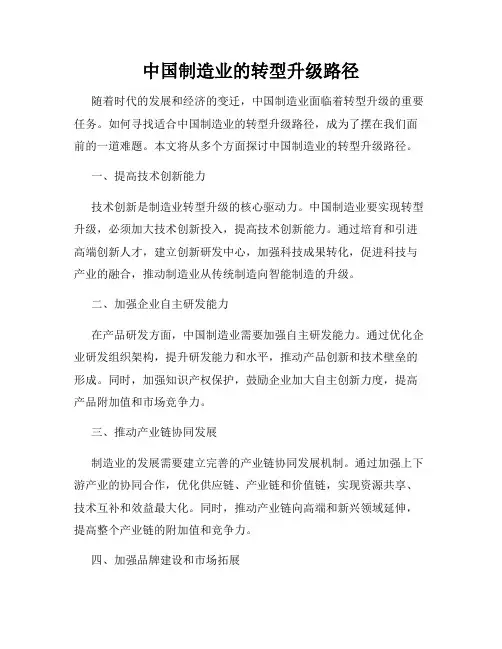 中国制造业的转型升级路径

随着时代的发展和经济的变迁，中国制造业面临着转型升级的重要任务。如何寻找适合中国制造业的转型升级路径，成为了摆在我们面前的一道难题。本文将从多个方面探讨中国制造业的转型升级路径。

一、提高技术创新能力

技术创新是制造业转型升级的核心驱动力。中国制造业要实现转型升级，必须加大技术创新投入，提高技术创新能力。通过培育和引进高端创新人才，建立创新研发中心，加强科技成果转化，促进科技与产业的融合，推动制造业从传统制造向智能制造的升级。

二、加强企业自主研发能力

在产品研发方面，中国制造业需要加强自主研发能力。通过优化企业研发组织架构，提升研发能力和水平，推动产品创新和技术壁垒的形成。同时，加强知识产权保护，鼓励企业加大自主创新力度，提高产品附加值和市场竞争力。

三、推动产业链协同发展

制造业的发展需要建立完善的产业链协同发展机制。通过加强上下游产业的协同合作，优化供应链、产业链和价值链，实现资源共享、技术互补和效益最大化。同时，推动产业链向高端和新兴领域延伸，提高整个产业链的附加值和竞争力。

四、加强品牌建设和市场拓展